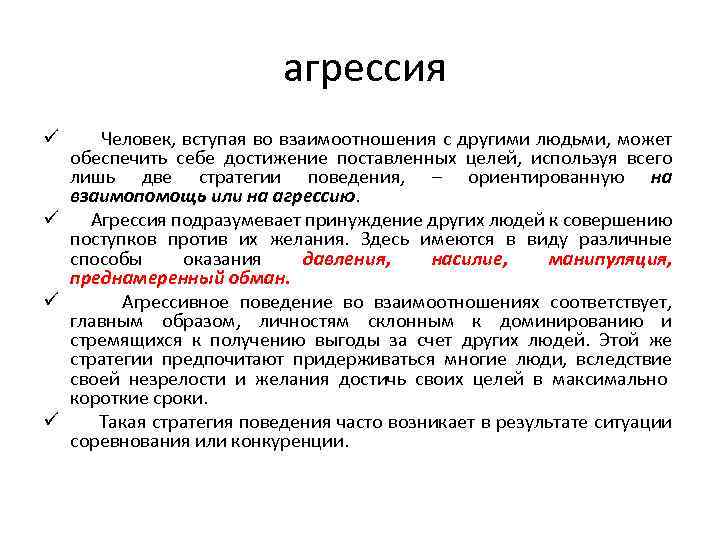 агрессия

✓ Человек, вступая во взаимоотношения с другими людьми, может обеспечить себе достижение поставленных целей, используя всего лишь две стратегии поведения, – ориентированную на взаимопомощь или на агрессию.

✓ Агрессия подразумевает принуждение других людей к совершению поступков против их желания. Здесь имеются в виду различные способы оказания давления, насилие, манипуляция, преднамеренный обман.

✓ Агрессивное поведение во взаимоотношениях соответствует, главным образом, личностям склонным к доминированию и стремящихся к получению выгоды за счет других людей. Этой же стратегии предпочитают придерживаться многие люди, вследствие своей незрелости и желания достичь своих целей в максимально короткие сроки.

✓ Такая стратегия поведения часто возникает в результате ситуации соревнования или конкуренции.